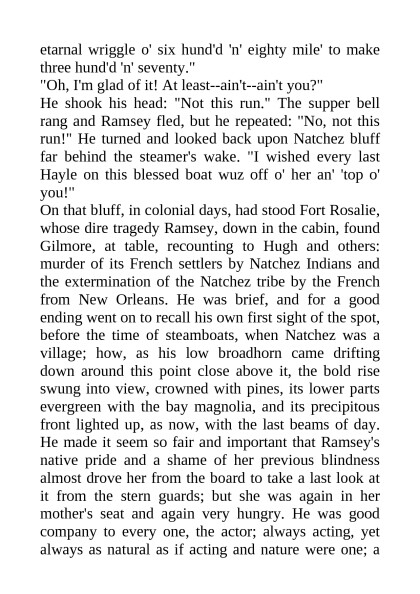 etarnal wriggle o' six hund'd 'n' eighty mile' to make three hund'd 'n' seventy."
"Oh, I'm glad of it! At least--ain't--ain't you?"
He shook his head: "Not this run." The supper bell rang and Ramsey fled, but he repeated: "No, not this run!" He turned and looked back upon Natchez bluff far behind the steamer's wake. "I wished every last Hayle on this blessed boat wuz off o' her an' 'top o' you!"
On that bluff, in colonial days, had stood Fort Rosalie, whose dire tragedy Ramsey, down in the cabin, found Gilmore, at table, recounting to Hugh and others: murder of its French settlers by Natchez Indians and the extermination of the Natchez tribe by the French from New Orleans. He was brief, and for a good ending went on to recall his own first sight of the spot, before the time of steamboats, when Natchez was a village; how, as his low broadhorn came drifting down around this point close above it, the bold rise swung into view, crowned with pines, its lower parts evergreen with the bay magnolia, and its precipitous front lighted up, as now, with the last beams of day. He made it seem so fair and important that Ramsey's native pride and a shame of her previous blindness almost drove her from the board to take a last look at it from the stern guards; but she was again in her mother's seat and again very hungry. He was good company to every one, the actor; always acting, yet always as natural as if acting and nature were one; a